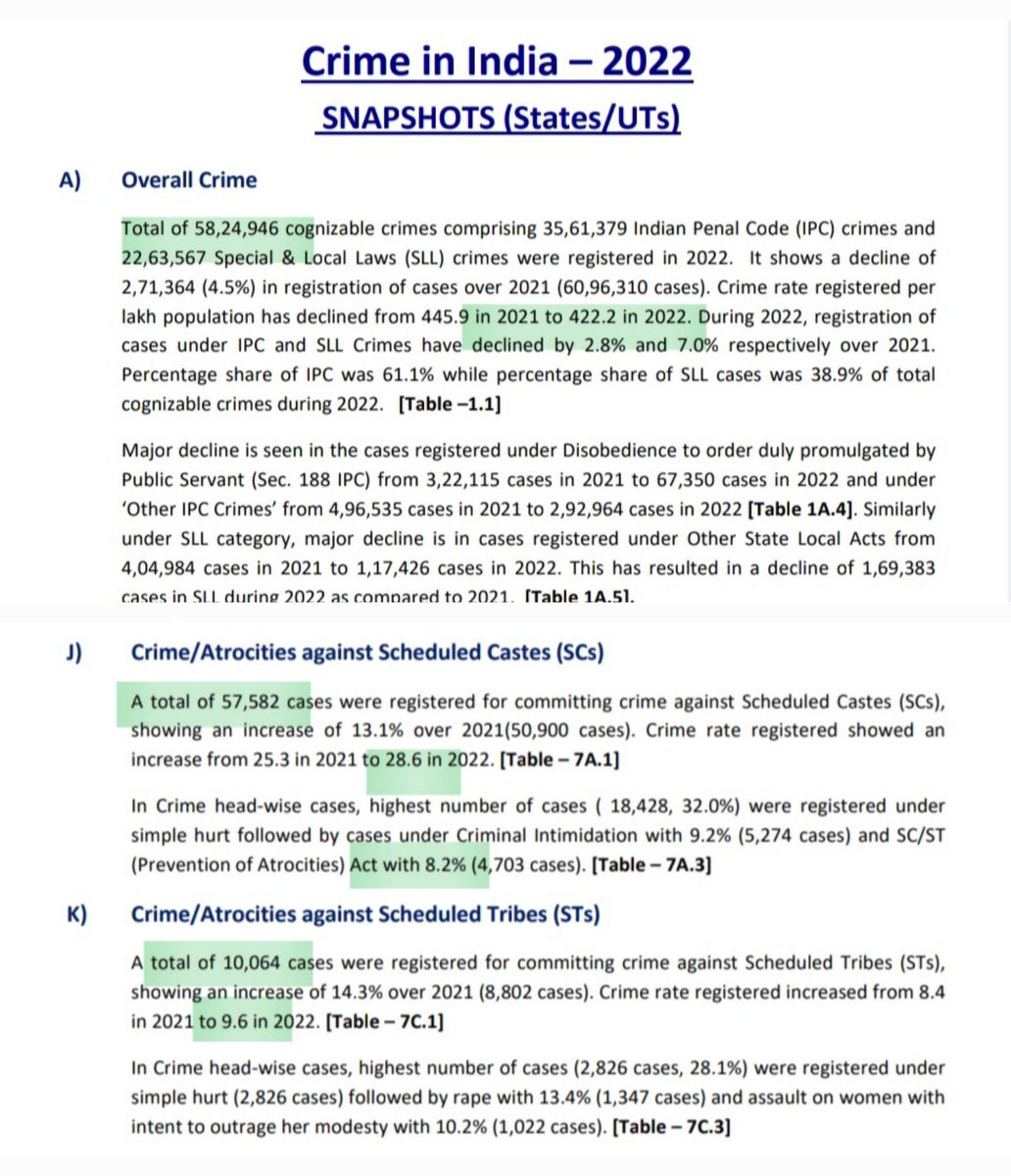 Crime in India – 2022

SNAPSHOTS (States/UTs)

A) Overall Crime

Total of 58,24,946 cognizable crimes comprising 35,61,379 Indian Penal Code (IPC) crimes and 22,63,567 Special & Local Laws (SLL) crimes were registered in 2022. It shows a decline of 2,71,364 (4.5%) in registration of cases over 2021 (60,96,310 cases). Crime rate registered per lakh population has declined from 445.9 in 2021 to 422.2 in 2022. During 2022, registration of cases under IPC and SLL Crimes have declined by 2.8% and 7.0% respectively over 2021. Percentage share of IPC was 61.1% while percentage share of SLL cases was 38.9% of total cognizable crimes during 2022. [Table –1.1]

Major decline is seen in the cases registered under Disobedience to order duly promulgated by Public Servant (Sec. 188 IPC) from 3,22,115 cases in 2021 to 67,350 cases in 2022 and under 'Other IPC Crimes' from 4,96,535 cases in 2021 to 2,92,964 cases in 2022 [Table 1A.4]. Similarly under SLL category, major decline is in cases registered under Other State Local Acts from 4,04,984 cases in 2021 to 1,17,426 cases in 2022. This has resulted in a decline of 1,69,383 cases in SLL during 2022 as compared to 2021. [Table 1A.5].

J) Crime/Atrocities against Scheduled Castes (SCs)

A total of 57,582 cases were registered for committing crime against Scheduled Castes (SCs), showing an increase of 13.1% over 2021(50,900 cases). Crime rate registered showed an increase from 25.3 in 2021 to 28.6 in 2022. [Table – 7A.1]

In Crime head-wise cases, highest number of cases ( 18,428, 32.0%) were registered under simple hurt followed by cases under Criminal Intimidation with 9.2% (5,274 cases) and SC/ST (Prevention of Atrocities) Act with 8.2% (4,703 cases). [Table – 7A.3]

K) Crime/Atrocities against Scheduled Tribes (STs)

A total of 10,064 cases were registered for committing crime against Scheduled Tribes (STs), showing an increase of 14.3% over 2021 (8,802 cases). Crime rate registered increased from 8.4 in 2021 to 9.6 in 2022. [Table – 7C.1]

In Crime head-wise cases, highest number of cases (2,826 cases, 28.1%) were registered under simple hurt (2,826 cases) followed by rape with 13.4% (1,347 cases) and assault on women with intent to outrage her modesty with 10.2% (1,022 cases). [Table – 7C.3]